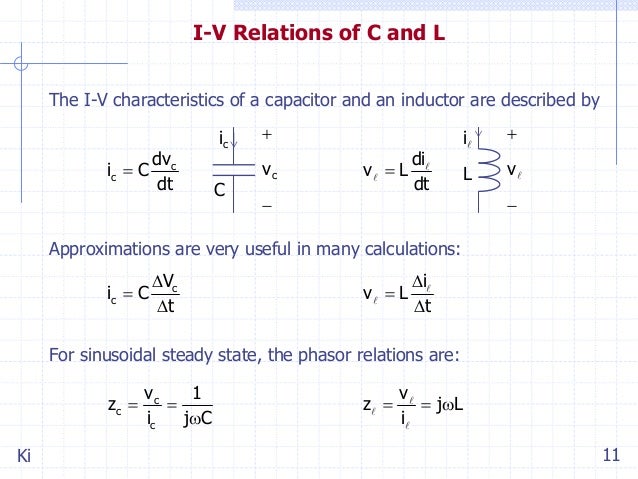 I-V Relations of C and L

The I-V characteristics of a capacitor and an inductor are described by

$i_c = C\frac{dv_c}{dt}$

$i_c$ + $v_c$ C −

$v_\ell = L\frac{di_\ell}{dt}$

$i_\ell$ + L $v_\ell$ −

Approximations are very useful in many calculations:

$i_c = C\frac{\Delta V_c}{\Delta t}$

$v_\ell = L\frac{\Delta i_\ell}{\Delta t}$

For sinusoidal steady state, the phasor relations are:

$z_c = \frac{v_c}{i_c} = \frac{1}{j\omega C}$

$z_\ell = \frac{v_\ell}{i_\ell} = j\omega L$

Ki

11